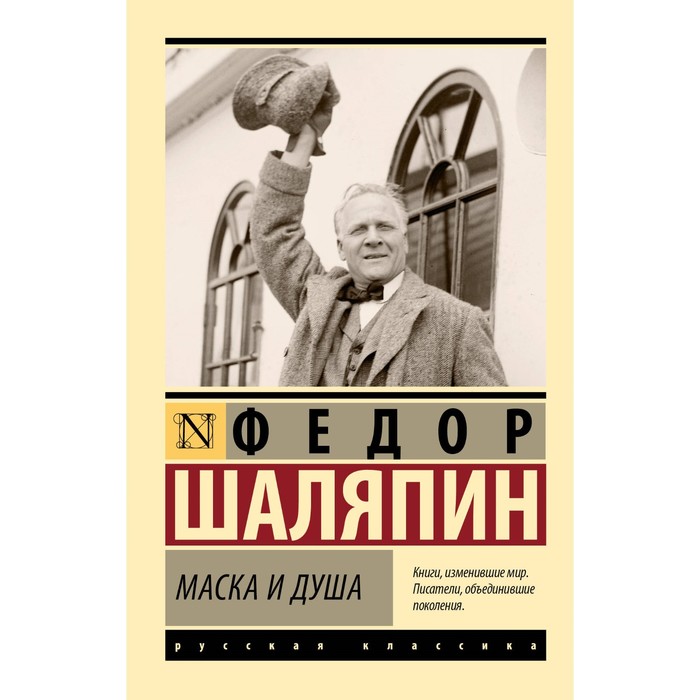 N ФЕДОР
ШАЛЯПИН

МАСКА И ДУША

Книги, изменившие мир. Писатели, объединившие поколения.

русская классика